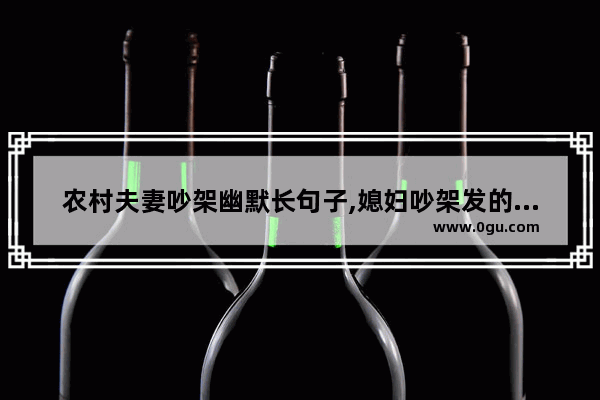 农村夫妻吵架幽默长句子,媳妇吵架发的...
www.0gu.com